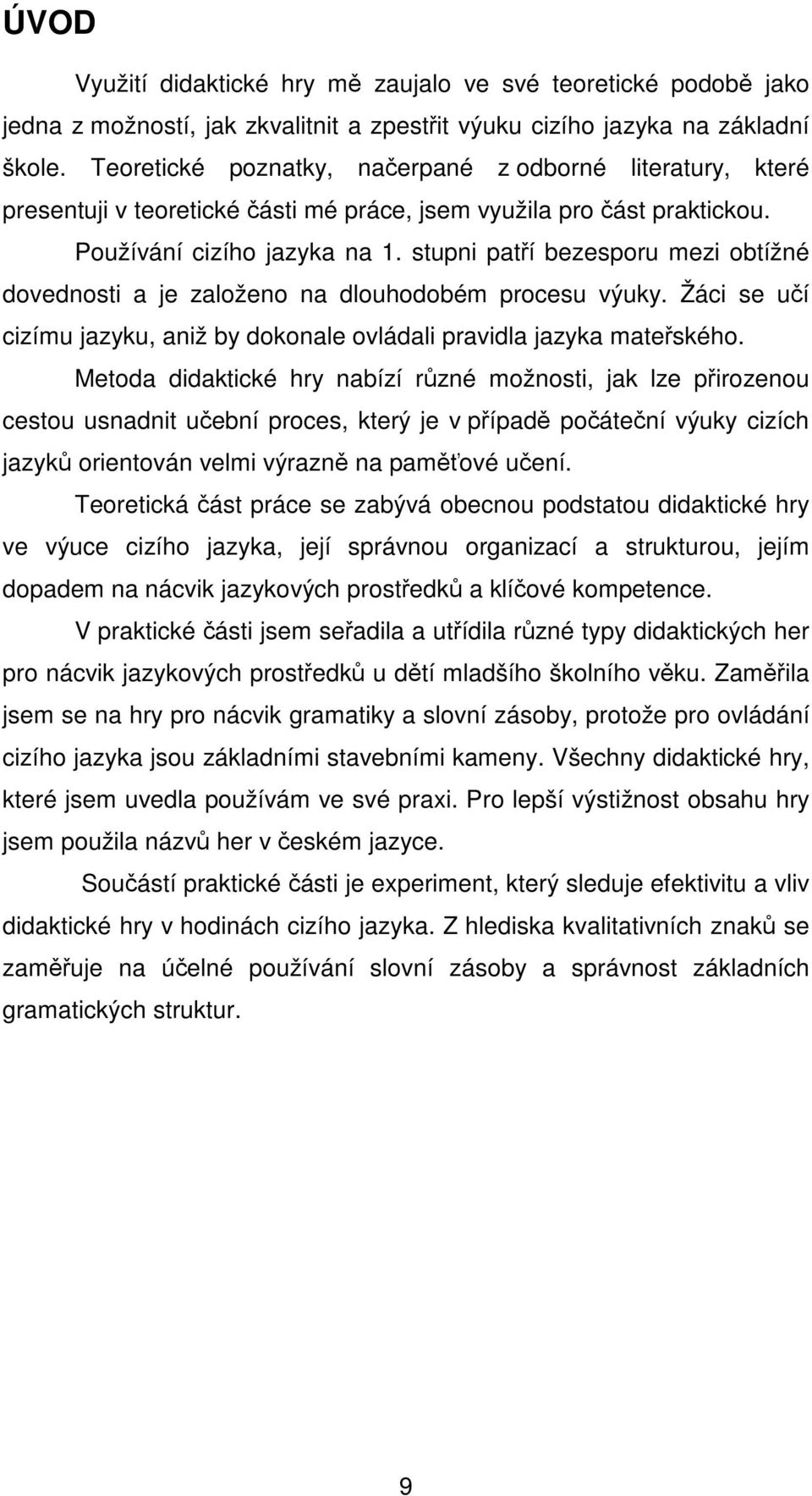 ÚVOD

Využití didaktické hry mě zaujalo ve své teoretické podobě jako jedna z možností, jak zkvalitnit a zpestřit výuku cizího jazyka na základní škole. Teoretické poznatky, načerpané z odborné literatury, které presentuji v teoretické části mé práce, jsem využila pro část praktickou.

Používání cizího jazyka na 1. stupni patří bezesporu mezi obtížné dovednosti a je založeno na dlouhodobém procesu výuky. Žáci se učí cizímu jazyku, aniž by dokonale ovládali pravidla jazyka mateřského.

Metoda didaktické hry nabízí různé možnosti, jak lze přirozenou cestou usnadnit učební proces, který je v případě počáteční výuky cizích jazyků orientován velmi výrazně na paměťové učení.

Teoretická část práce se zabývá obecnou podstatou didaktické hry ve výuce cizího jazyka, její správnou organizací a strukturou, jejím dopadem na nácvik jazykových prostředků a klíčové kompetence.

V praktické části jsem seřadila a utřídila různé typy didaktických her pro nácvik jazykových prostředků u dětí mladšího školního věku. Zaměřila jsem se na hry pro nácvik gramatiky a slovní zásoby, protože pro ovládání cizího jazyka jsou základními stavebními kameny. Všechny didaktické hry, které jsem uvedla používám ve své praxi. Pro lepší výstižnost obsahu hry jsem použila názvů her v českém jazyce.

Součástí praktické části je experiment, který sleduje efektivitu a vliv didaktické hry v hodinách cizího jazyka. Z hlediska kvalitativních znaků se zaměřuje na účelné používání slovní zásoby a správnost základních gramatických struktur.

9